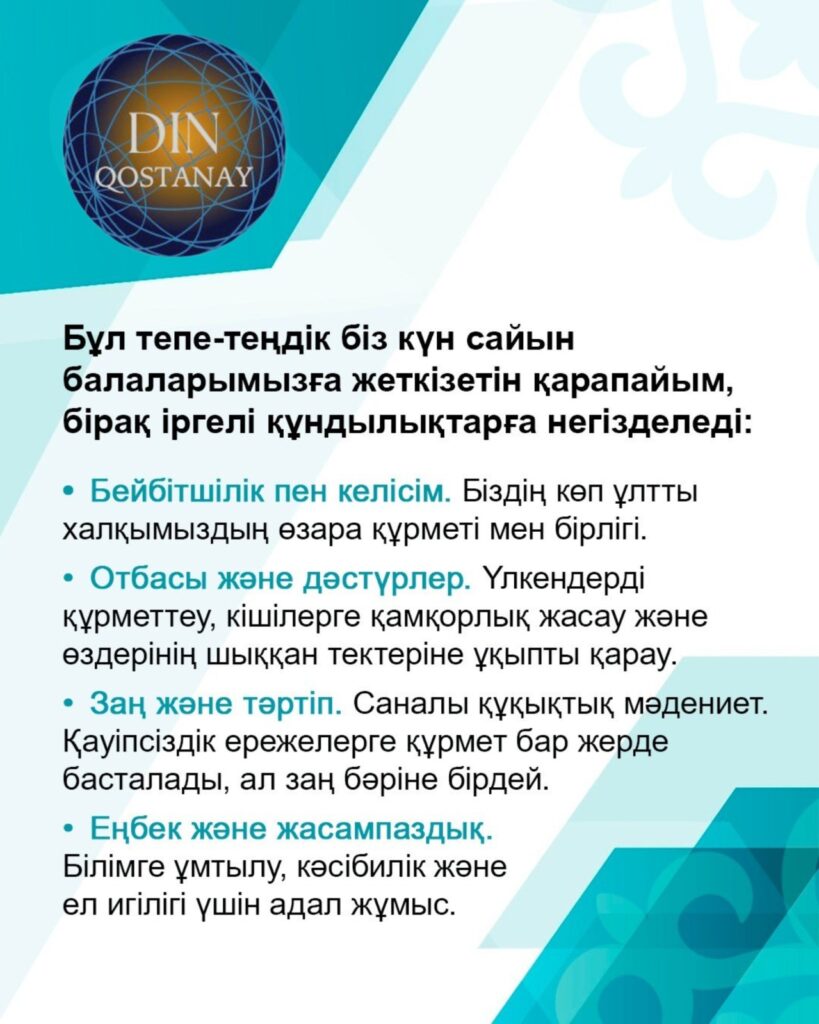 DIN
QOSTANAY

Бұл тепе-теңдік біз күн сайын балаларымызға жеткізетін қарапайым, бірақ іргелі құндылықтарға негізделеді:

• Бейбітшілік пен келісім. Біздің көп ұлтты халқымыздың өзара құрметі мен бірлігі.

• Отбасы және дәстүрлер. Үлкендерді құрметтеу, кішілерге қамқорлық жасау және өздерінің шыққан тектеріне ұқыпты қарау.

• Заң және тәртіп. Саналы құқықтық мәдениет. Қауіпсіздік ережелерге құрмет бар жерде басталады, ал заң бәріне бірдей.

• Еңбек және жасампаздық. Білімге ұмтылу, кәсібилік және ел игілігі үшін адал жұмыс.